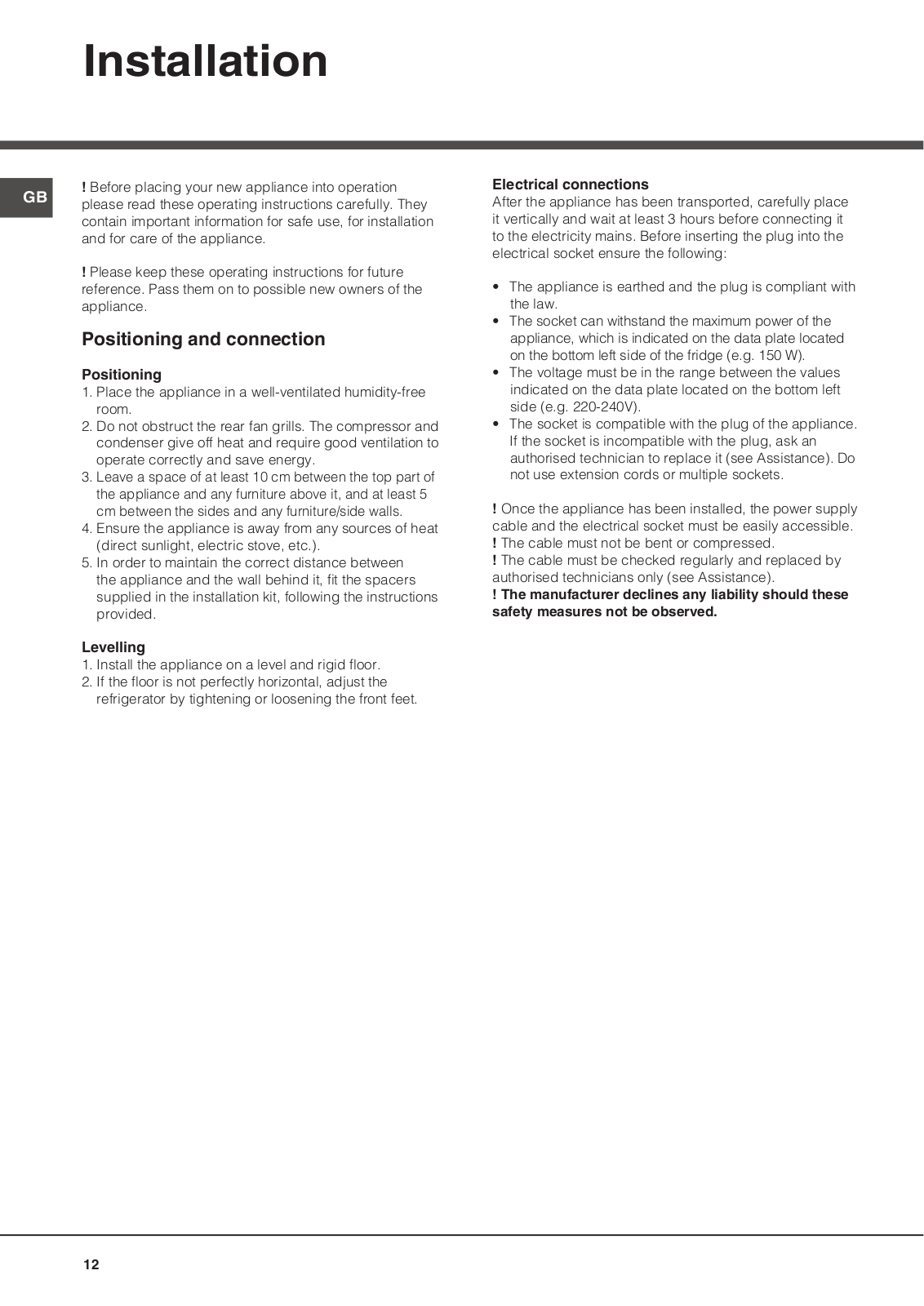 Installation

GB

! Before placing your new appliance into operation please read these operating instructions carefully. They contain important information for safe use, for installation and for care of the appliance.

! Please keep these operating instructions for future reference. Pass them on to possible new owners of the appliance.

Positioning and connection

Positioning
1. Place the appliance in a well-ventilated humidity-free room.
2. Do not obstruct the rear fan grills. The compressor and condenser give off heat and require good ventilation to operate correctly and save energy.
3. Leave a space of at least 10 cm between the top part of the appliance and any furniture above it, and at least 5 cm between the sides and any furniture/side walls.
4. Ensure the appliance is away from any sources of heat (direct sunlight, electric stove, etc.).
5. In order to maintain the correct distance between the appliance and the wall behind it, fit the spacers supplied in the installation kit, following the instructions provided.

Levelling
1. Install the appliance on a level and rigid floor.
2. If the floor is not perfectly horizontal, adjust the refrigerator by tightening or loosening the front feet.

Electrical connections
After the appliance has been transported, carefully place it vertically and wait at least 3 hours before connecting it to the electricity mains. Before inserting the plug into the electrical socket ensure the following:

• The appliance is earthed and the plug is compliant with the law.
• The socket can withstand the maximum power of the appliance, which is indicated on the data plate located on the bottom left side of the fridge (e.g. 150 W).
• The voltage must be in the range between the values indicated on the data plate located on the bottom left side (e.g. 220-240V).
• The socket is compatible with the plug of the appliance. If the socket is incompatible with the plug, ask an authorised technician to replace it (see Assistance). Do not use extension cords or multiple sockets.

! Once the appliance has been installed, the power supply cable and the electrical socket must be easily accessible.
! The cable must not be bent or compressed.
! The cable must be checked regularly and replaced by authorised technicians only (see Assistance).
! The manufacturer declines any liability should these safety measures not be observed.

12